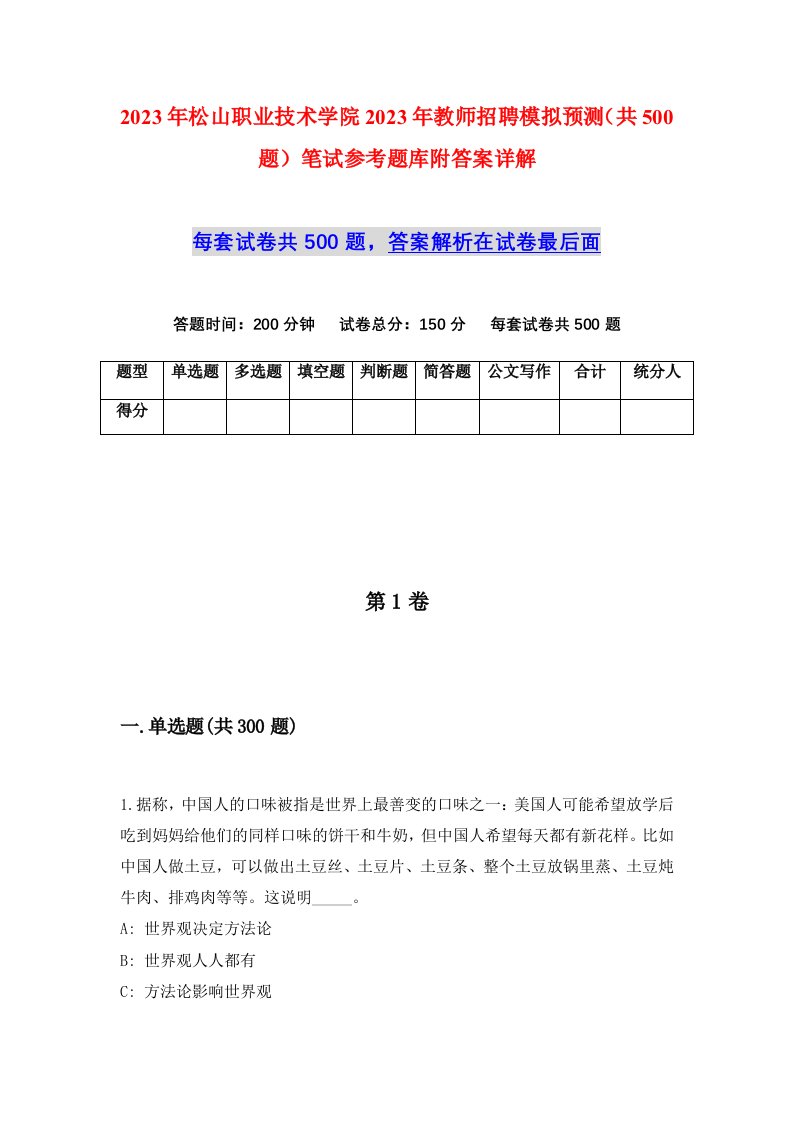 2023年松山职业技术学院2023年教师招聘模拟预测（共500题）笔试参考题库附答案详解

每套试卷共500题，答案解析在试卷最后面

答题时间：200分钟　试卷总分：150分　每套试卷共500题

| 题型 | 单选题 | 多选题 | 填空题 | 判断题 | 简答题 | 公文写作 | 合计 | 统分人 |
|---|---|---|---|---|---|---|---|---|
| 得分 | | | | | | | | |

第1卷

一.单选题(共300题)

1.据称，中国人的口味被指是世界上最善变的口味之一：美国人可能希望放学后吃到妈妈给他们的同样口味的饼干和牛奶，但中国人希望每天都有新花样。比如中国人做土豆，可以做出土豆丝、土豆片、土豆条、整个土豆放锅里蒸、土豆炖牛肉、排鸡肉等等。这说明_____。

A: 世界观决定方法论

B: 世界观人人都有

C: 方法论影响世界观